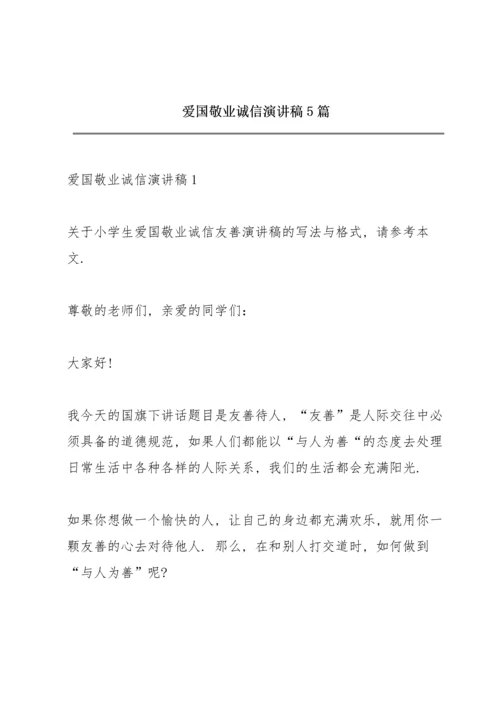 爱国敬业诚信演讲稿5篇

爱国敬业诚信演讲稿1

关于小学生爱国敬业诚信友善演讲稿的写法与格式，请参考本文.

尊敬的老师们，亲爱的同学们：

大家好！

我今天的国旗下讲话题目是友善待人，“友善”是人际交往中必须具备的道德规范，如果人们都能以“与人为善“的态度去处理日常生活中各种各样的人际关系，我们的生活都会充满阳光.

如果你想做一个愉快的人，让自己的身边都充满欢乐，就用你一颗友善的心去对待他人. 那么，在和别人打交道时，如何做到“与人为善”呢?